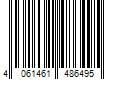 4 061461 486495